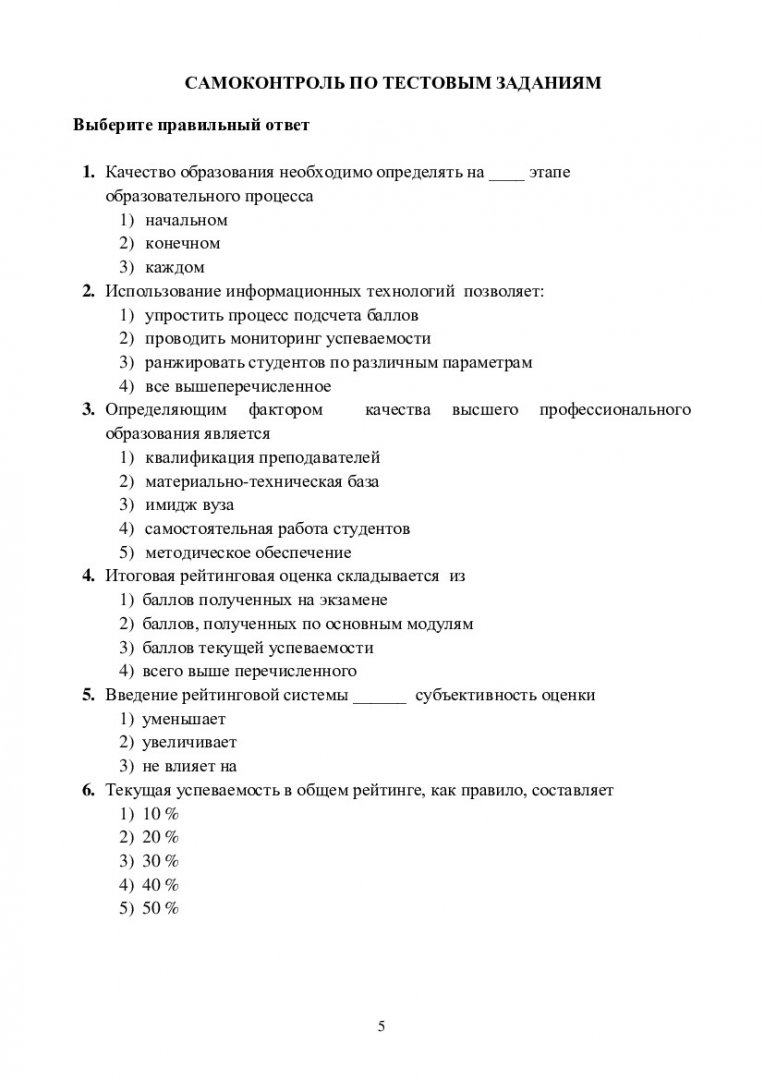 САМОКОНТРОЛЬ ПО ТЕСТОВЫМ ЗАДАНИЯМ

Выберите правильный ответ

1. Качество образования необходимо определять на ____ этапе образовательного процесса
1) начальном
2) конечном
3) каждом
2. Использование информационных технологий позволяет:
1) упростить процесс подсчета баллов
2) проводить мониторинг успеваемости
3) ранжировать студентов по различным параметрам
4) все вышеперечисленное
3. Определяющим фактором качества высшего профессионального образования является
1) квалификация преподавателей
2) материально-техническая база
3) имидж вуза
4) самостоятельная работа студентов
5) методическое обеспечение
4. Итоговая рейтинговая оценка складывается из
1) баллов полученных на экзамене
2) баллов, полученных по основным модулям
3) баллов текущей успеваемости
4) всего выше перечисленного
5. Введение рейтинговой системы ______ субъективность оценки
1) уменьшает
2) увеличивает
3) не влияет на
6. Текущая успеваемость в общем рейтинге, как правило, составляет
1) 10 %
2) 20 %
3) 30 %
4) 40 %
5) 50 %

5